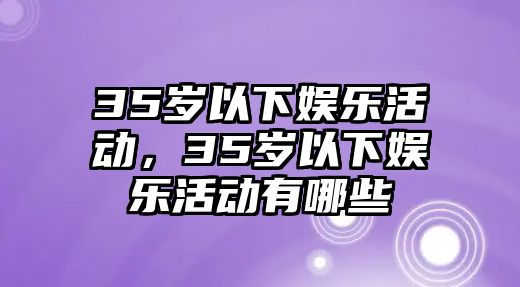 35岁以下娱乐活动，35岁以下娱乐活动有哪些